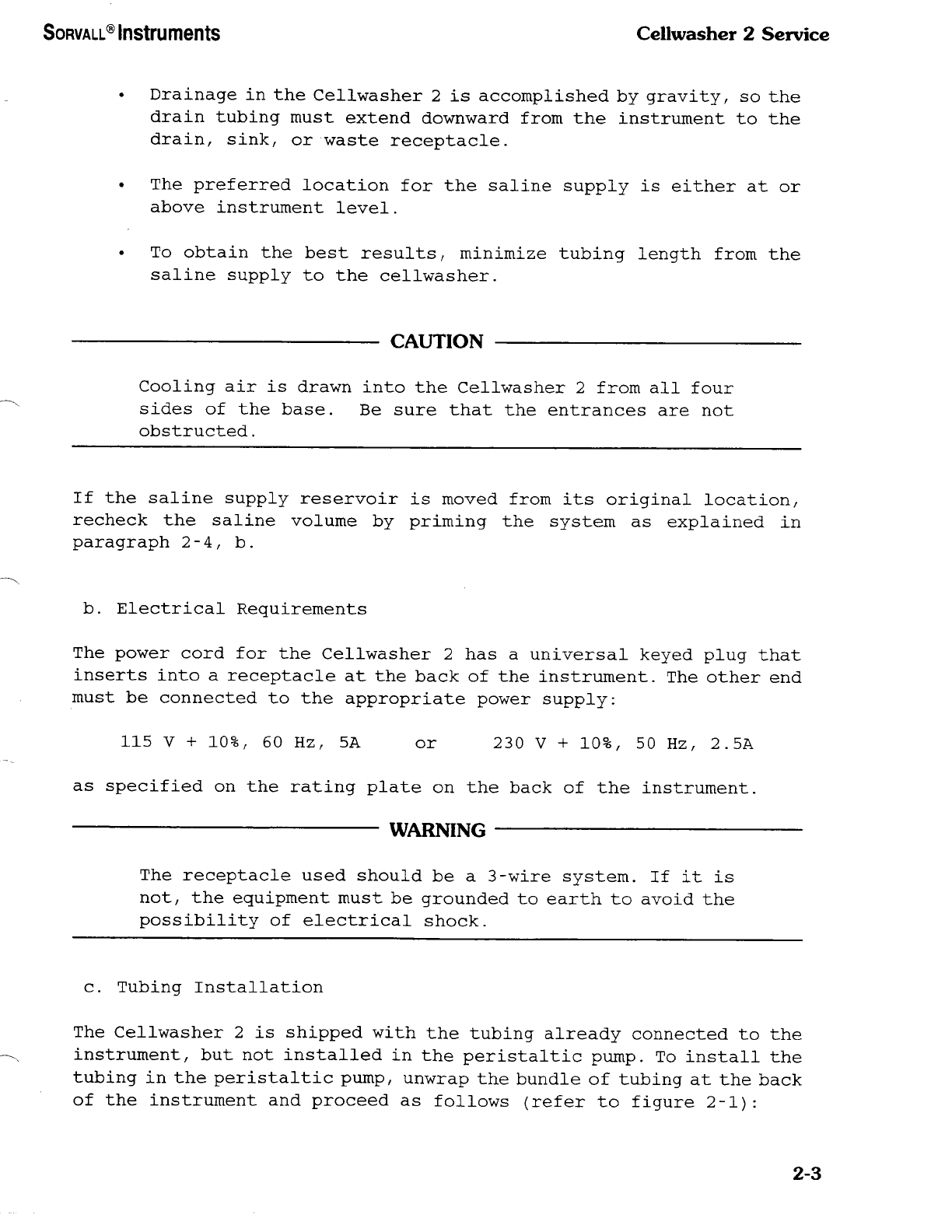 SORVALL® Instruments

Cellwasher 2 Service

• Drainage in the Cellwasher 2 is accomplished by gravity, so the drain tubing must extend downward from the instrument to the drain, sink, or waste receptacle.

• The preferred location for the saline supply is either at or above instrument level.

• To obtain the best results, minimize tubing length from the saline supply to the cellwasher.

CAUTION

Cooling air is drawn into the Cellwasher 2 from all four sides of the base. Be sure that the entrances are not obstructed.

If the saline supply reservoir is moved from its original location, recheck the saline volume by priming the system as explained in paragraph 2-4, b.

b. Electrical Requirements

The power cord for the Cellwasher 2 has a universal keyed plug that inserts into a receptacle at the back of the instrument. The other end must be connected to the appropriate power supply:

115 V + 10%, 60 Hz, 5A or 230 V + 10%, 50 Hz, 2.5A

as specified on the rating plate on the back of the instrument.

WARNING

The receptacle used should be a 3-wire system. If it is not, the equipment must be grounded to earth to avoid the possibility of electrical shock.

c. Tubing Installation

The Cellwasher 2 is shipped with the tubing already connected to the instrument, but not installed in the peristaltic pump. To install the tubing in the peristaltic pump, unwrap the bundle of tubing at the back of the instrument and proceed as follows (refer to figure 2-1):

2-3